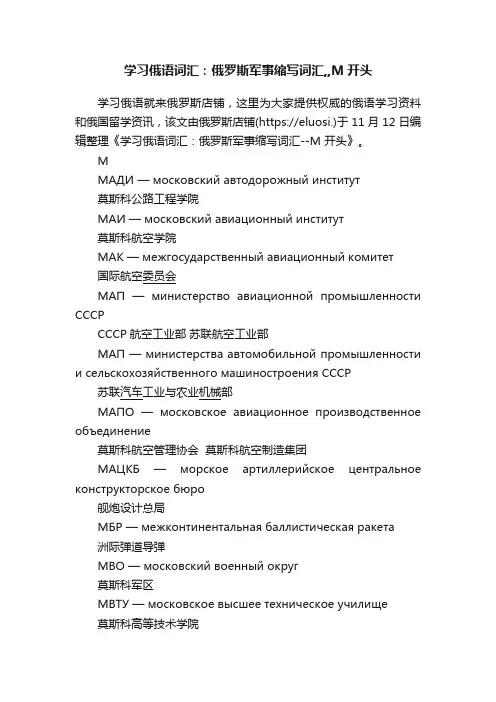 学习俄语词汇：俄罗斯军事缩写词汇,,M 开头

学习俄语就来俄罗斯店铺，这里为大家提供权威的俄语学习资料和俄国留学资讯，该文由俄罗斯店铺(https://eluosi.)于 11 月 12 日编辑整理《学习俄语词汇：俄罗斯军事缩写词汇--M 开头》。

М

МАДИ — московский автодорожный институт

莫斯科公路工程学院

МАИ — московский авиационный институт

莫斯科航空学院

МАК — межгосударственный авиационный комитет

国际航空委员会

МАП — министерство авиационной промышленности СССР

СССР 航空工业部 苏联航空工业部

МАП — министерства автомобильной промышленности и сельскохозяйственного машиностроения СССР

苏联汽车工业与农业机械部

МАПО — московское авиационное производственное объединение

莫斯科航空管理协会 莫斯科航空制造集团

МАЦКБ — морское артиллерийское центральное конструкторское бюро

舰炮设计总局

МБР — межконтинентальная баллистическая ракета

洲际弹道导弹

МВО — московский военный округ

莫斯科军区

МВТУ — московское высшее техническое училище

莫斯科高等技术学院